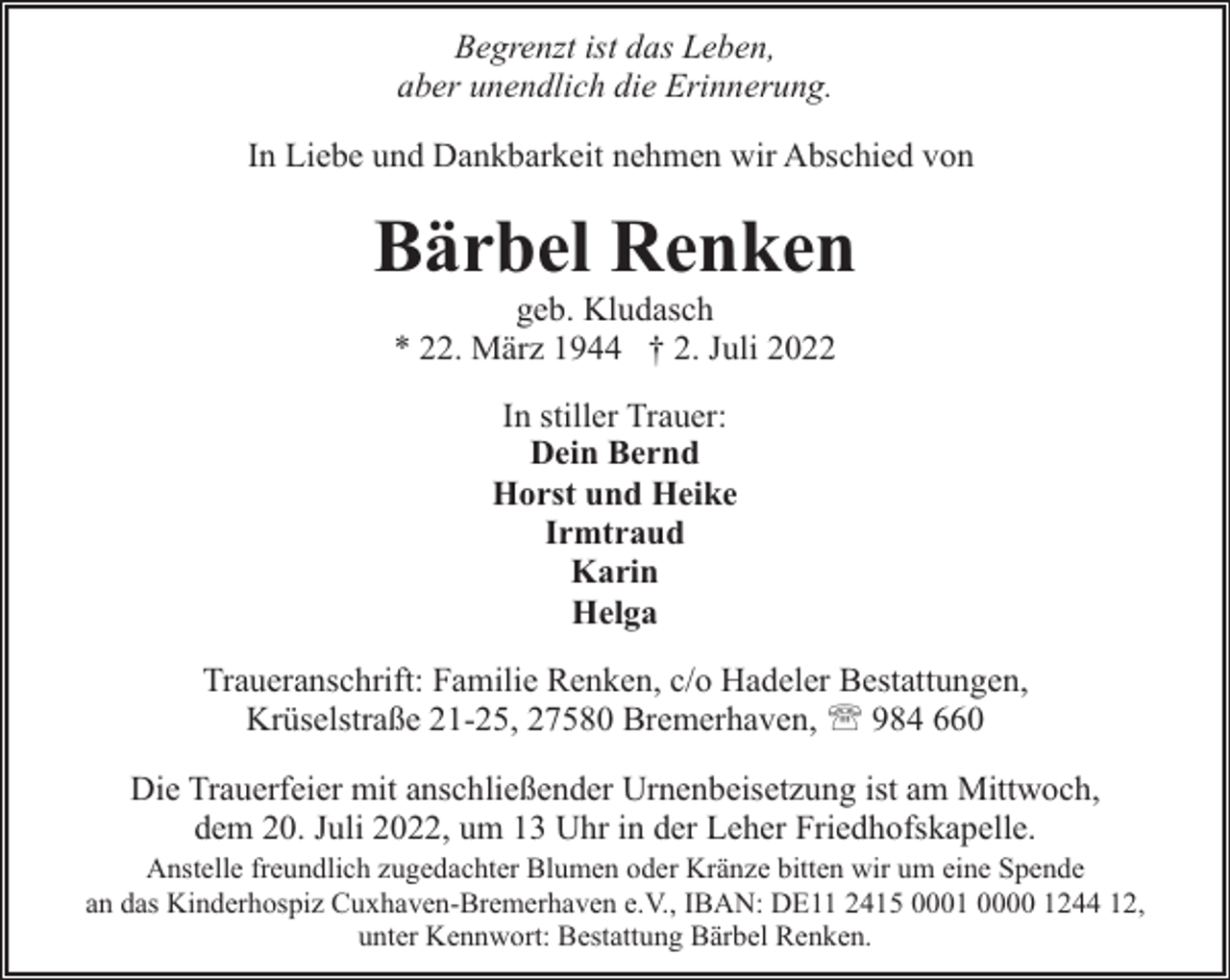 Begrenzt ist das Leben,
aber unendlich die Erinnerung.

In Liebe und Dankbarkeit nehmen wir Abschied von

Bärbel Renken

geb. Kludasch
* 22. März 1944 † 2. Juli 2022

In stiller Trauer:
Dein Bernd
Horst und Heike
Irmtraud
Karin
Helga

Traueranschrift: Familie Renken, c/o Hadeler Bestattungen,
Krüselstraße 21-25, 27580 Bremerhaven, ☏ 984 660

Die Trauerfeier mit anschließender Urnenbeisetzung ist am Mittwoch,
dem 20. Juli 2022, um 13 Uhr in der Leher Friedhofskapelle.
Anstelle freundlich zugedachter Blumen oder Kränze bitten wir um eine Spende
an das Kinderhospiz Cuxhaven-Bremerhaven e.V., IBAN: DE11 2415 0001 0000 1244 12,
unter Kennwort: Bestattung Bärbel Renken.